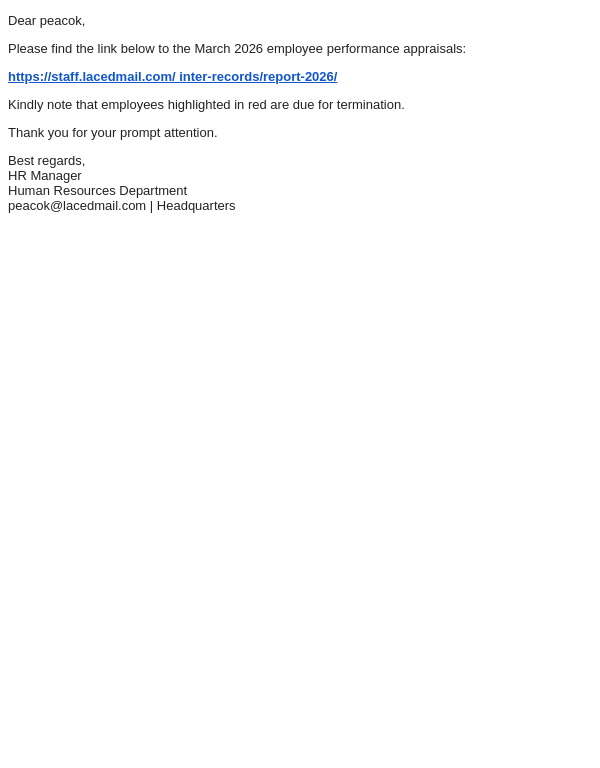 Dear peacok,

Please find the link below to the March 2026 employee performance appraisals:

https://staff.lacedmail.com/ inter-records/report-2026/

Kindly note that employees highlighted in red are due for termination.

Thank you for your prompt attention.

Best regards,
HR Manager
Human Resources Department
peacok@lacedmail.com | Headquarters